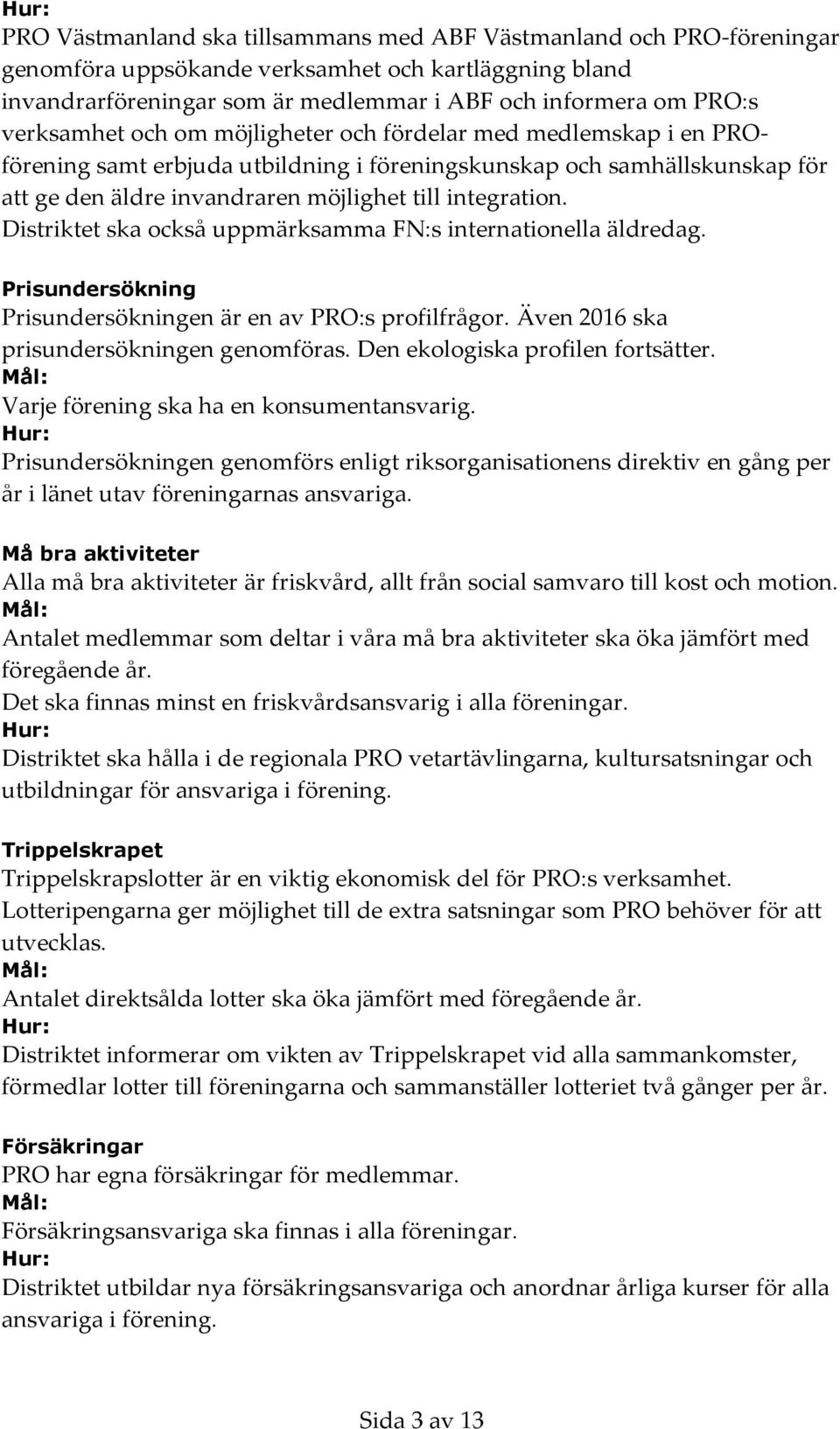 Hur:
PRO Västmanland ska tillsammans med ABF Västmanland och PRO-föreningar genomföra uppsökande verksamhet och kartläggning bland invandrarföreningar som är medlemmar i ABF och informera om PRO:s verksamhet och om möjligheter och fördelar med medlemskap i en PRO-förening samt erbjuda utbildning i föreningskunskap och samhällskunskap för att ge den äldre invandraren möjlighet till integration.
Distriktet ska också uppmärksamma FN:s internationella äldredag.

Prisundersökning
Prisundersökningen är en av PRO:s profilfrågor. Även 2016 ska prisundersökningen genomföras. Den ekologiska profilen fortsätter.
Mål:
Varje förening ska ha en konsumentansvarig.
Hur:
Prisundersökningen genomförs enligt riksorganisationens direktiv en gång per år i länet utav föreningarnas ansvariga.

Må bra aktiviteter
Alla må bra aktiviteter är friskvård, allt från social samvaro till kost och motion.
Mål:
Antalet medlemmar som deltar i våra må bra aktiviteter ska öka jämfört med föregående år.
Det ska finnas minst en friskvårdsansvarig i alla föreningar.
Hur:
Distriktet ska hålla i de regionala PRO vetartävlingarna, kultursatsningar och utbildningar för ansvariga i förening.

Trippelskrapet
Trippelskrapslotter är en viktig ekonomisk del för PRO:s verksamhet. Lotteripengarna ger möjlighet till de extra satsningar som PRO behöver för att utvecklas.
Mål:
Antalet direktsålda lotter ska öka jämfört med föregående år.
Hur:
Distriktet informerar om vikten av Trippelskrapet vid alla sammankomster, förmedlar lotter till föreningarna och sammanställer lotteriet två gånger per år.

Försäkringar
PRO har egna försäkringar för medlemmar.
Mål:
Försäkringsansvariga ska finnas i alla föreningar.
Hur:
Distriktet utbildar nya försäkringsansvariga och anordnar årliga kurser för alla ansvariga i förening.

Sida 3 av 13